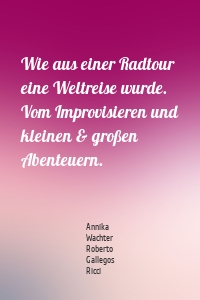 Wie aus einer Radtour eine Weltreise wurde. Vom Improvisieren und kleinen & großen Abenteuern.

Annika Wachter Roberto Gallegos Ricci